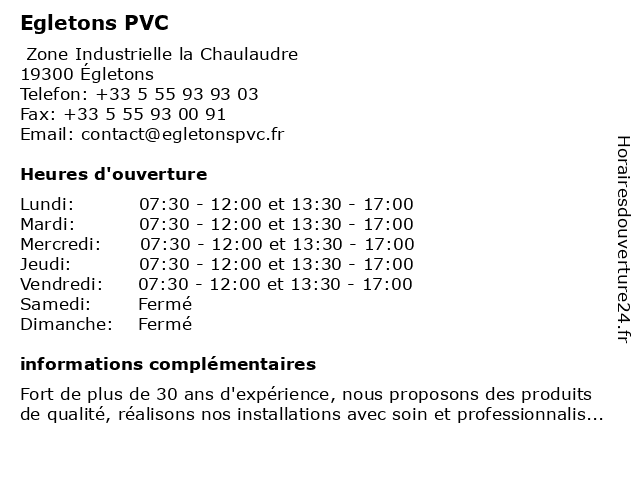 Egletons PVC

Zone Industrielle la Chaulaudre
19300 Égletons
Telefon: +33 5 55 93 93 03
Fax: +33 5 55 93 00 91
Email: contact@egletonspvc.fr

Heures d'ouverture

| | |
|---|---|
| Lundi: | 07:30 - 12:00 et 13:30 - 17:00 |
| Mardi: | 07:30 - 12:00 et 13:30 - 17:00 |
| Mercredi: | 07:30 - 12:00 et 13:30 - 17:00 |
| Jeudi: | 07:30 - 12:00 et 13:30 - 17:00 |
| Vendredi: | 07:30 - 12:00 et 13:30 - 17:00 |
| Samedi: | Fermé |
| Dimanche: | Fermé |

informations complémentaires

Fort de plus de 30 ans d'expérience, nous proposons des produits de qualité, réalisons nos installations avec soin et professionnalis...

Horairesdouverture24.fr